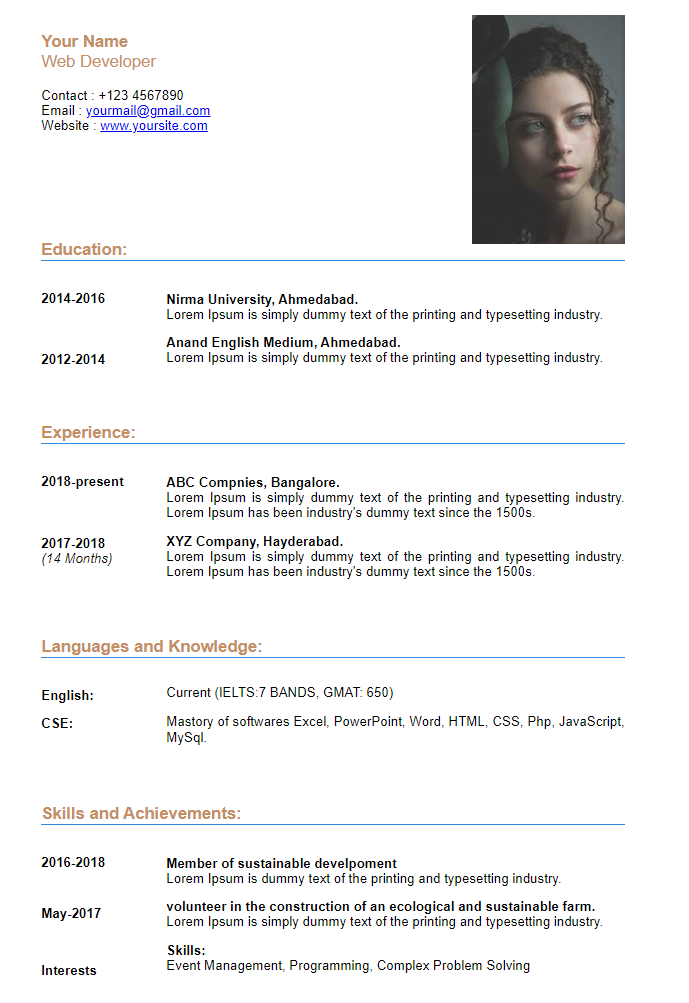 Your Name
Web Developer

Contact : +123 4567890
Email : yourmail@gmail.com
Website : www.yoursite.com

Education:

2014-2016
Nirma University, Ahmedabad.
Lorem Ipsum is simply dummy text of the printing and typesetting industry.

2012-2014
Anand English Medium, Ahmedabad.
Lorem Ipsum is simply dummy text of the printing and typesetting industry.

Experience:

2018-present
ABC Compnies, Bangalore.
Lorem Ipsum is simply dummy text of the printing and typesetting industry. Lorem Ipsum has been industry's dummy text since the 1500s.

2017-2018
(14 Months)
XYZ Company, Hayderabad.
Lorem Ipsum is simply dummy text of the printing and typesetting industry. Lorem Ipsum has been industry's dummy text since the 1500s.

Languages and Knowledge:

English:
Current (IELTS:7 BANDS, GMAT: 650)

CSE:
Mastory of softwares Excel, PowerPoint, Word, HTML, CSS, Php, JavaScript, MySql.

Skills and Achievements:

2016-2018
Member of sustainable develpoment
Lorem Ipsum is dummy text of the printing and typesetting industry.

May-2017
volunteer in the construction of an ecological and sustainable farm.
Lorem Ipsum is simply dummy text of the printing and typesetting industry.

Interests
Skills:
Event Management, Programming, Complex Problem Solving